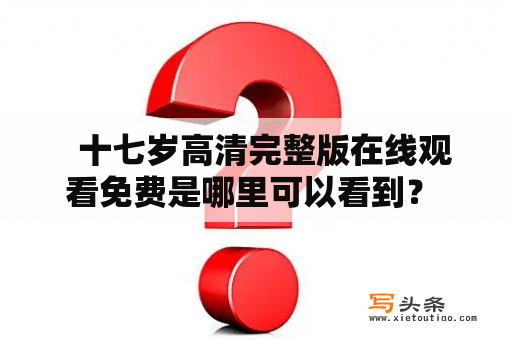 十七岁高清完整版在线观看免费是哪里可以看到？

写头条
www.xietoutiao.com